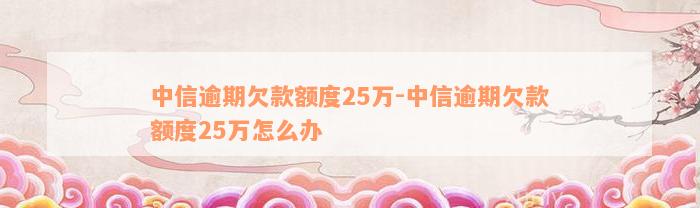 中信逾期欠款额度25万-中信逾期欠款额度25万怎么办